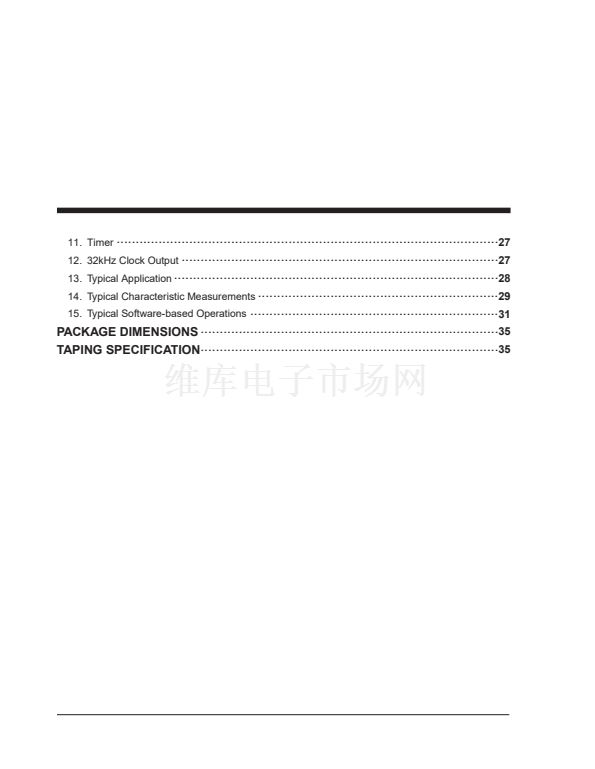 11. Timer 27
12. 32kHz Clock Output 27
13. Typical Application 28
14. Typical Characteristic Measurements 29
15. Typical Software-based Operations 31
PACKAGE DIMENSIONS 35
TAPING SPECIFICATION 35

维库电子市场网